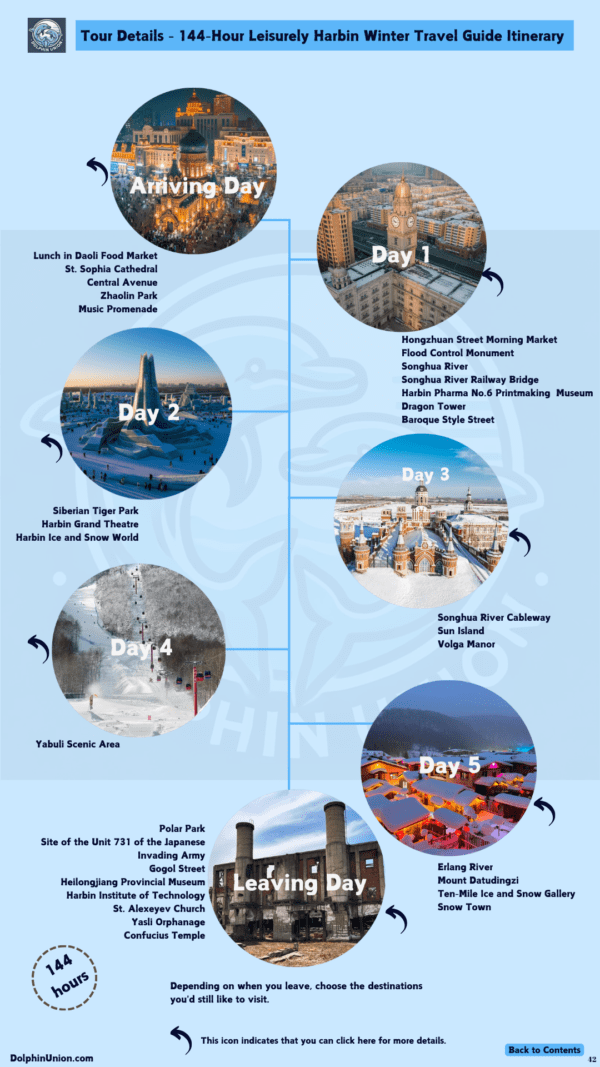 Tour Details - 144-Hour Leisurely Harbin Winter Travel Guide Itinerary

Arriving Day

Lunch in Daoli Food Market
St. Sophia Cathedral
Central Avenue
Zhaolin Park
Music Promenade

Day 1

Hongzhuan Street Morning Market
Flood Control Monument
Songhua River
Songhua River Railway Bridge
Harbin Pharma No.6 Printmaking Museum
Dragon Tower
Baroque Style Street

Day 2

Siberian Tiger Park
Harbin Grand Theatre
Harbin Ice and Snow World

Day 3

Songhua River Cableway
Sun Island
Volga Manor

Day 4

Yabuli Scenic Area

Day 5

Erlang River
Mount Datudingzi
Ten-Mile Ice and Snow Gallery
Snow Town

Leaving Day

Polar Park
Site of the Unit 731 of the Japanese Invading Army
Gogol Street
Heilongjiang Provincial Museum
Harbin Institute of Technology
St. Alexeyev Church
Yasli Orphanage
Confucius Temple

144 hours

Depending on when you leave, choose the destinations you'd still like to visit.

This icon indicates that you can click here for more details.

DolphinUnion.com

Back to Contents

42